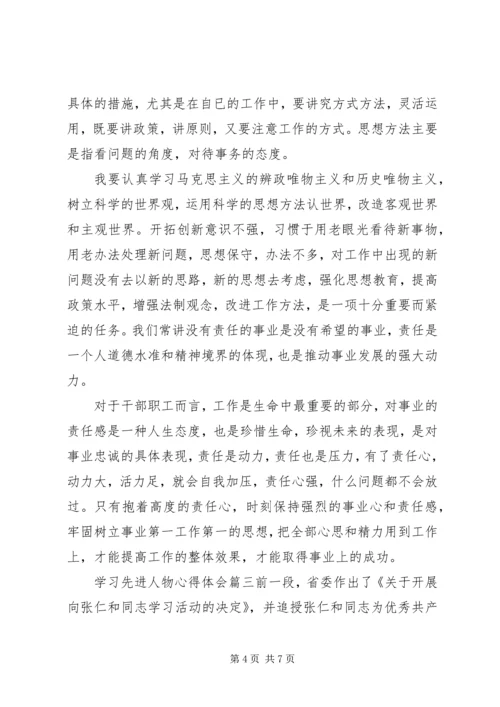 具体的措施，尤其是在自已的工作中，要讲究方式方法，灵活运用，既要讲政策，讲原则，又要注意工作的方式。思想方法主要是指看问题的角度，对待事务的态度。

我要认真学习马克思主义的辨政唯物主义和历史唯物主义，树立科学的世界观，运用科学的思想方法认世界，改造客观世界和主观世界。开拓创新意识不强，习惯于用老眼光看待新事物，用老办法处理新问题，思想保守，办法不多，对工作中出现的新问题没有去以新的思路，新的思想去考虑，强化思想教育，提高政策水平，增强法制观念，改进工作方法，是一项十分重要而紧迫的任务。我们常讲没有责任的事业是没有希望的事业，责任是一个人道德水准和精神境界的体现，也是推动事业发展的强大动力。

对于干部职工而言，工作是生命中最重要的部分，对事业的责任感是一种人生态度，也是珍惜生命，珍视未来的表现，是对事业忠诚的具体表现，责任是动力，责任也是压力，有了责任心，动力大，活力足，就会自我加压，责任心强，什么问题都不会放过。只有抱着高度的责任心，时刻保持强烈的事业心和责任感，牢固树立事业第一工作第一的思想，把全部心思和精力用到工作上，才能提高工作的整体效果，才能取得事业上的成功。

学习先进人物心得体会篇三前一段，省委作出了《关于开展向张仁和同志学习活动的决定》，并追授张仁和同志为优秀共产

第 4 页 共 7 页